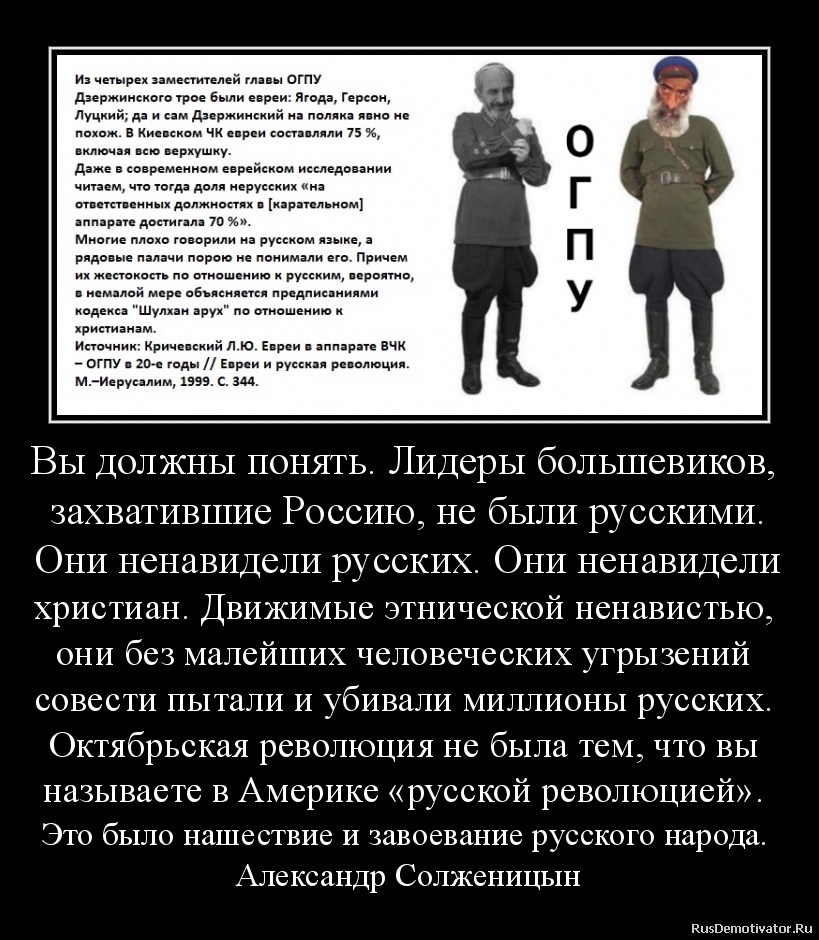 Из четырех заместителей главы ОГПУ Дзержинского трое были евреи: Ягода, Герсон, Луцкий; да и сам Дзержинский на поляка явно не похож. В Киевском ЧК евреи составляли 75 %, включая всю верхушку.
Даже в современном еврейском исследовании читаем, что тогда доля нерусских «на ответственных должностях в [карательном] аппарате достигала 70 %».
Многие плохо говорили на русском языке, а рядовые палачи порою не понимали его. Причем их жестокость по отношению к русским, вероятно, в немалой мере объясняется предписаниями кодекса "Шулхан арух" по отношению к христианам.
Источник: Кричевский Л.Ю. Евреи в аппарате ВЧК – ОГПУ в 20-е годы // Евреи и русская революция. М.–Иерусалим, 1999. С. 344.

О
Г
П
У

Вы должны понять. Лидеры большевиков, захватившие Россию, не были русскими. Они ненавидели русских. Они ненавидели христиан. Движимые этнической ненавистью, они без малейших человеческих угрызений совести пытали и убивали миллионы русских. Октябрьская революция не была тем, что вы называете в Америке «русской революцией». Это было нашествие и завоевание русского народа.
Александр Солженицын

RusDemotivator.Ru